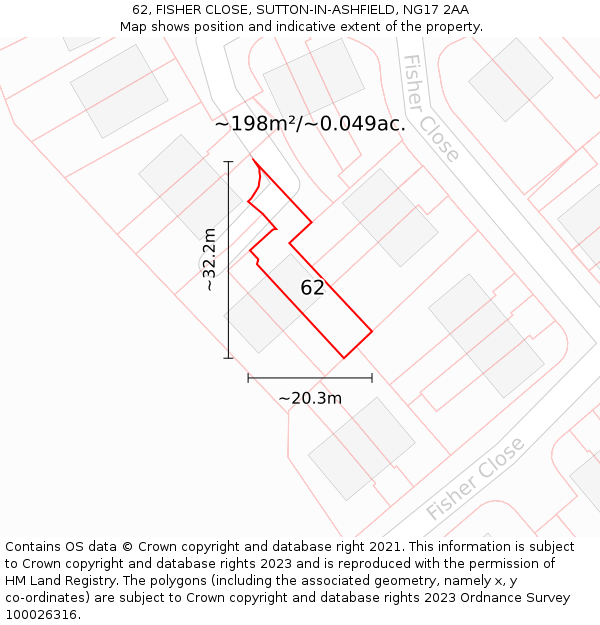 62, FISHER CLOSE, SUTTON-IN-ASHFIELD, NG17 2AA
Map shows position and indicative extent of the property.

Fisher Close

~198m²/~0.049ac.

~32.2m

62

~20.3m

Fisher Close

Contains OS data © Crown copyright and database right 2021. This information is subject to Crown copyright and database rights 2023 and is reproduced with the permission of HM Land Registry. The polygons (including the associated geometry, namely x, y co-ordinates) are subject to Crown copyright and database rights 2023 Ordnance Survey 100026316.